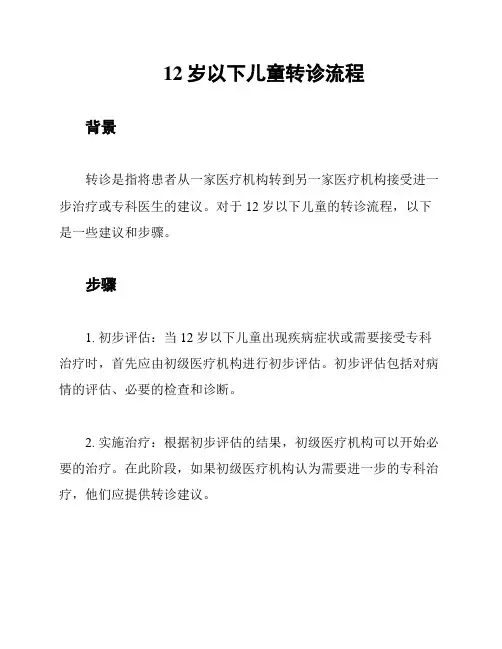 12 岁以下儿童转诊流程

背景

转诊是指将患者从一家医疗机构转到另一家医疗机构接受进一步治疗或专科医生的建议。对于 12 岁以下儿童的转诊流程，以下是一些建议和步骤。

步骤

1. 初步评估：当 12 岁以下儿童出现疾病症状或需要接受专科治疗时，首先应由初级医疗机构进行初步评估。初步评估包括对病情的评估、必要的检查和诊断。

2. 实施治疗：根据初步评估的结果，初级医疗机构可以开始必要的治疗。在此阶段，如果初级医疗机构认为需要进一步的专科治疗，他们应提供转诊建议。